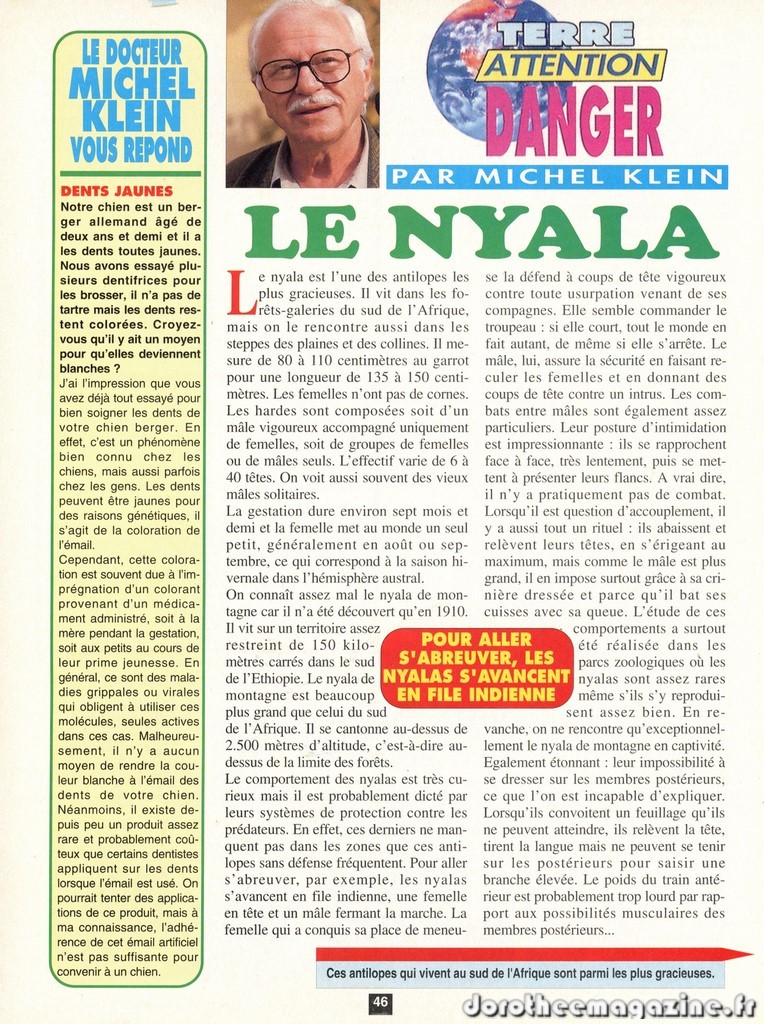 LE DOCTEUR
MICHEL
KLEIN
VOUS REPOND

DENTS JAUNES

Notre chien est un berger allemand âgé de deux ans et demi et il a les dents toutes jaunes. Nous avons essayé plusieurs dentifrices pour les brosser, il n'a pas de tartre mais les dents restent colorées. Croyez-vous qu'il y ait un moyen pour qu'elles deviennent blanches ?

J'ai l'impression que vous avez déjà tout essayé pour bien soigner les dents de votre chien berger. En effet, c'est un phénomène bien connu chez les chiens, mais aussi parfois chez les gens. Les dents peuvent être jaunes pour des raisons génétiques, il s'agit de la coloration de l'émail.

Cependant, cette coloration est souvent due à l'imprégnation d'un colorant provenant d'un médicament administré, soit à la mère pendant la gestation, soit aux petits au cours de leur prime jeunesse. En général, ce sont des maladies grippales ou virales qui obligent à utiliser ces molécules, seules actives dans ces cas. Malheureusement, il n'y a aucun moyen de rendre la couleur blanche à l'émail des dents de votre chien. Néanmoins, il existe depuis peu un produit assez rare et probablement coûteux que certains dentistes appliquent sur les dents lorsque l'émail est usé. On pourrait tenter des applications de ce produit, mais à ma connaissance, l'adhérence de cet émail artificiel n'est pas suffisante pour convenir à un chien.

TERRE
ATTENTION
DANGER

PAR MICHEL KLEIN

LE NYALA

Le nyala est l'une des antilopes les plus gracieuses. Il vit dans les forêts-galeries du sud de l'Afrique, mais on le rencontre aussi dans les steppes des plaines et des collines. Il mesure de 80 à 110 centimètres au garrot pour une longueur de 135 à 150 centimètres. Les femelles n'ont pas de cornes. Les hardes sont composées soit d'un mâle vigoureux accompagné uniquement de femelles, soit de groupes de femelles ou de mâles seuls. L'effectif varie de 6 à 40 têtes. On voit aussi souvent des vieux mâles solitaires.

La gestation dure environ sept mois et demi et la femelle met au monde un seul petit, généralement en août ou septembre, ce qui correspond à la saison hivernale dans l'hémisphère austral.

On connaît assez mal le nyala de montagne car il n'a été découvert qu'en 1910. Il vit sur un territoire assez restreint de 150 kilomètres carrés dans le sud de l'Ethiopie. Le nyala de montagne est beaucoup plus grand que celui du sud de l'Afrique. Il se cantonne au-dessus de 2.500 mètres d'altitude, c'est-à-dire au-dessus de la limite des forêts.

Le comportement des nyalas est très curieux mais il est probablement dicté par leurs systèmes de protection contre les prédateurs. En effet, ces derniers ne manquent pas dans les zones que ces antilopes sans défense fréquentent. Pour aller s'abreuver, par exemple, les nyalas s'avancent en file indienne, une femelle en tête et un mâle fermant la marche. La femelle qui a conquis sa place de meneuse la défend à coups de tête vigoureux contre toute usurpation venant de ses compagnes. Elle semble commander le troupeau : si elle court, tout le monde en fait autant, de même si elle s'arrête. Le mâle, lui, assure la sécurité en faisant reculer les femelles et en donnant des coups de tête contre un intrus. Les combats entre mâles sont également assez particuliers. Leur posture d'intimidation est impressionnante : ils se rapprochent face à face, très lentement, puis se mettent à présenter leurs flancs. A vrai dire, il n'y a pratiquement pas de combat. Lorsqu'il est question d'accouplement, il y a aussi tout un rituel : ils abaissent et relèvent leurs têtes, en s'érigeant au maximum, mais comme le mâle est plus grand, il en impose surtout grâce à sa crinière dressée et parce qu'il bat ses cuisses avec sa queue. L'étude de ces comportements a surtout été réalisée dans les parcs zoologiques où les nyalas sont assez rares même s'ils s'y reproduisent assez bien. En revanche, on ne rencontre qu'exceptionnellement le nyala de montagne en captivité. Egalement étonnant : leur impossibilité à se dresser sur les membres postérieurs, ce que l'on est incapable d'expliquer. Lorsqu'ils convoitent un feuillage qu'ils ne peuvent atteindre, ils relèvent la tête, tirent la langue mais ne peuvent se tenir sur les postérieurs pour saisir une branche élevée. Le poids du train antérieur est probablement trop lourd par rapport aux possibilités musculaires des membres postérieurs...

POUR ALLER S'ABREUVER, LES NYALAS S'AVANCENT EN FILE INDIENNE

Ces antilopes qui vivent au sud de l'Afrique sont parmi les plus gracieuses.

46

dorotheemagazine.fr